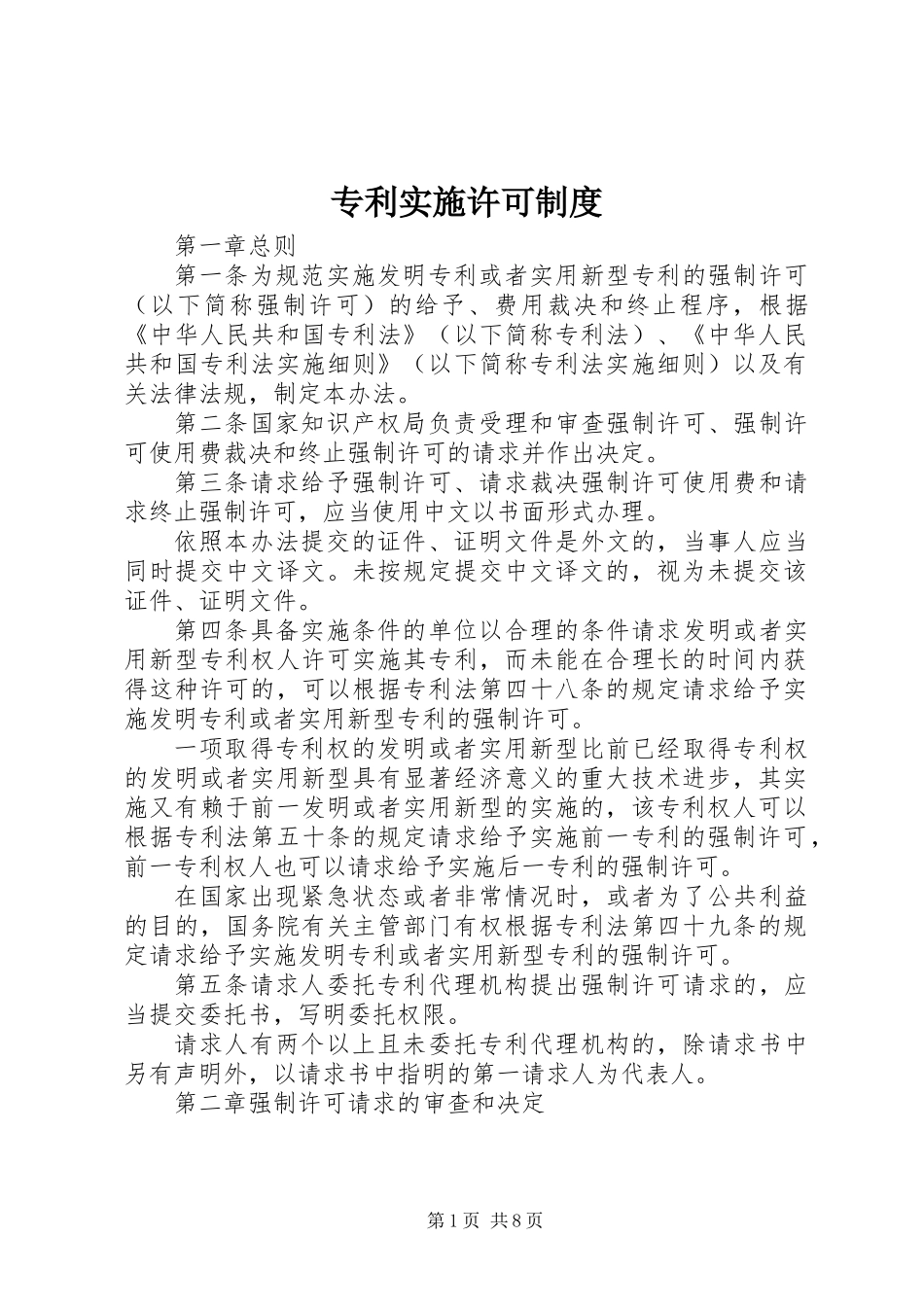 专利实施许可制度

第一章总则

第一条为规范实施发明专利或者实用新型专利的强制许可（以下简称强制许可）的给予、费用裁决和终止程序，根据《中华人民共和国专利法》（以下简称专利法）、《中华人民共和国专利法实施细则》（以下简称专利法实施细则）以及有关法律法规，制定本办法。

第二条国家知识产权局负责受理和审查强制许可、强制许可使用费裁决和终止强制许可的请求并作出决定。

第三条请求给予强制许可、请求裁决强制许可使用费和请求终止强制许可，应当使用中文以书面形式办理。

依照本办法提交的证件、证明文件是外文的，当事人应当同时提交中文译文。未按规定提交中文译文的，视为未提交该证件、证明文件。

第四条具备实施条件的单位以合理的条件请求发明或者实用新型专利权人许可实施其专利，而未能在合理长的时间内获得这种许可的，可以根据专利法第四十八条的规定请求给予实施发明专利或者实用新型专利的强制许可。

一项取得专利权的发明或者实用新型比前已经取得专利权的发明或者实用新型具有显著经济意义的重大技术进步，其实施又有赖于前一发明或者实用新型的实施的，该专利权人可以根据专利法第五十条的规定请求给予实施前一专利的强制许可，前一专利权人也可以请求给予实施后一专利的强制许可。

在国家出现紧急状态或者非常情况时，或者为了公共利益的目的，国务院有关主管部门有权根据专利法第四十九条的规定请求给予实施发明专利或者实用新型专利的强制许可。

第五条请求人委托专利代理机构提出强制许可请求的，应当提交委托书，写明委托权限。

请求人有两个以上且未委托专利代理机构的，除请求书中另有声明外，以请求书中指明的第一请求人为代表人。

第二章强制许可请求的审查和决定

第1页 共8页